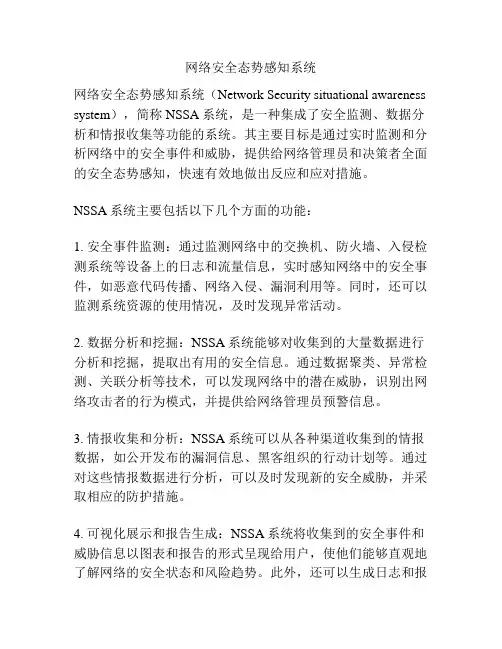 网络安全态势感知系统

网络安全态势感知系统（Network Security situational awareness system），简称 NSSA 系统，是一种集成了安全监测、数据分析和情报收集等功能的系统。其主要目标是通过实时监测和分析网络中的安全事件和威胁，提供给网络管理员和决策者全面的安全态势感知，快速有效地做出反应和应对措施。

NSSA 系统主要包括以下几个方面的功能：

1. 安全事件监测：通过监测网络中的交换机、防火墙、入侵检测系统等设备上的日志和流量信息，实时感知网络中的安全事件，如恶意代码传播、网络入侵、漏洞利用等。同时，还可以监测系统资源的使用情况，及时发现异常活动。

2. 数据分析和挖掘：NSSA 系统能够对收集到的大量数据进行分析和挖掘，提取出有用的安全信息。通过数据聚类、异常检测、关联分析等技术，可以发现网络中的潜在威胁，识别出网络攻击者的行为模式，并提供给网络管理员预警信息。

3. 情报收集和分析：NSSA 系统可以从各种渠道收集到的情报数据，如公开发布的漏洞信息、黑客组织的行动计划等。通过对这些情报数据进行分析，可以及时发现新的安全威胁，并采取相应的防护措施。

4. 可视化展示和报告生成：NSSA 系统将收集到的安全事件和威胁信息以图表和报告的形式呈现给用户，使他们能够直观地了解网络的安全状态和风险趋势。此外，还可以生成日志和报